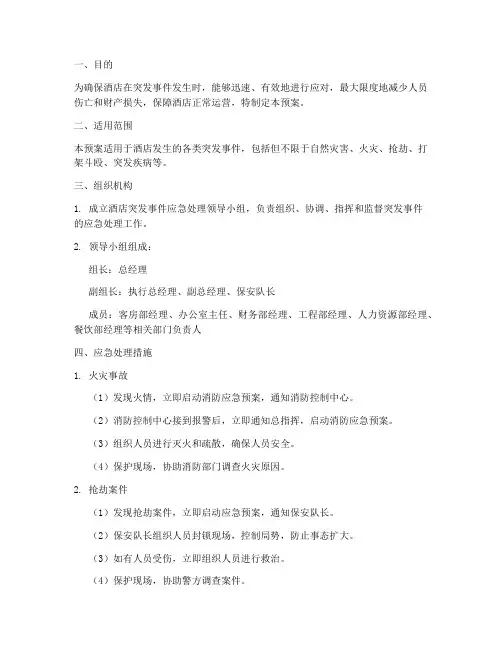 一、目的

为确保酒店在突发事件发生时，能够迅速、有效地进行应对，最大限度地减少人员伤亡和财产损失，保障酒店正常运营，特制定本预案。

二、适用范围

本预案适用于酒店发生的各类突发事件，包括但不限于自然灾害、火灾、抢劫、打架斗殴、突发疾病等。

三、组织机构

1. 成立酒店突发事件应急处理领导小组，负责组织、协调、指挥和监督突发事件的应急处理工作。

2. 领导小组组成：

组长：总经理

副组长：执行总经理、副总经理、保安队长

成员：客房部经理、办公室主任、财务部经理、工程部经理、人力资源部经理、餐饮部经理等相关部门负责人

四、应急处理措施

1. 火灾事故

（1）发现火情，立即启动消防应急预案，通知消防控制中心。

（2）消防控制中心接到报警后，立即通知总指挥，启动消防应急预案。

（3）组织人员进行灭火和疏散，确保人员安全。

（4）保护现场，协助消防部门调查火灾原因。

2. 抢劫案件

（1）发现抢劫案件，立即启动应急预案，通知保安队长。

（2）保安队长组织人员封锁现场，控制局势，防止事态扩大。

（3）如有人员受伤，立即组织人员进行救治。

（4）保护现场，协助警方调查案件。